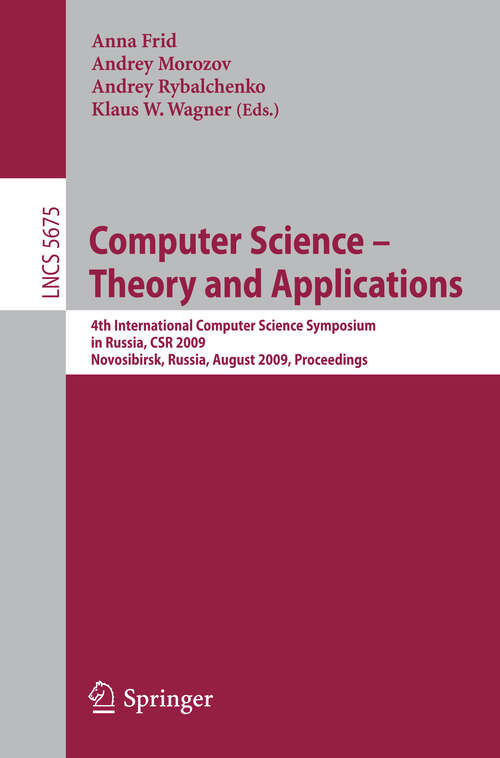 Anna Frid
Andrey Morozov
Andrey Rybalchenko
Klaus W. Wagner (Eds.)

LNCS 5675

Computer Science – Theory and Applications

4th International Computer Science Symposium in Russia, CSR 2009
Novosibirsk, Russia, August 2009, Proceedings

Springer